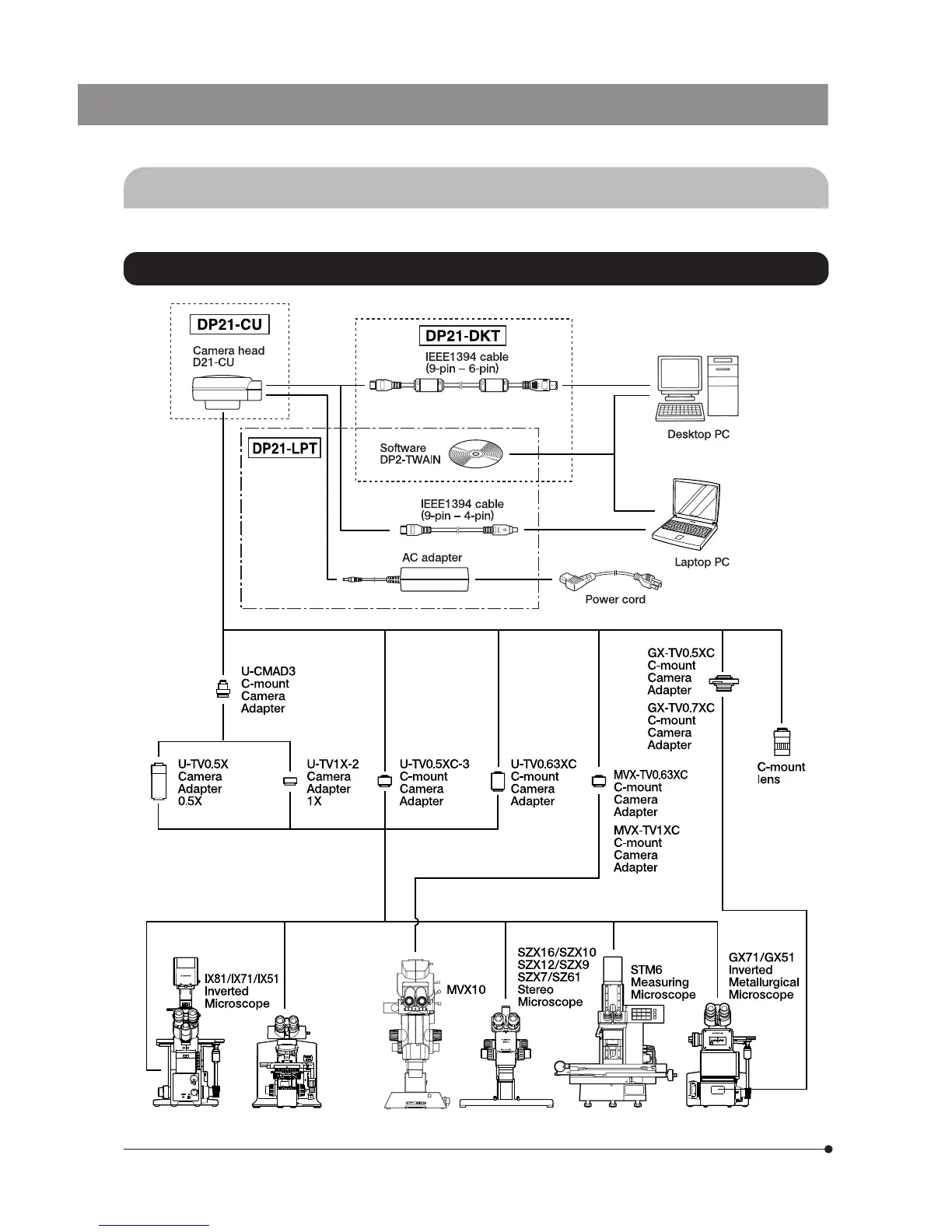 DP21-CU

Camera head D21-CU

DP21-DKT

IEEE1394 cable (9-pin – 6-pin)

Desktop PC

DP21-LPT

Software DP2-TWAIN

IEEE1394 cable (9-pin – 4-pin)

Laptop PC

AC adapter

Power cord

U-CMAD3 C-mount Camera Adapter

GX-TV0.5XC C-mount Camera Adapter

GX-TV0.7XC C-mount Camera Adapter

C-mount lens

U-TV0.5X Camera Adapter 0.5X

U-TV1X-2 Camera Adapter 1X

U-TV0.5XC-3 C-mount Camera Adapter

U-TV0.63XC C-mount Camera Adapter

MVX-TV0.63XC C-mount Camera Adapter

MVX-TV1XC C-mount Camera Adapter

IX81/IX71/IX51 Inverted Microscope

MVX10

SZX16/SZX10 SZX12/SZX9 SZX7/SZ61 Stereo Microscope

STM6 Measuring Microscope

GX71/GX51 Inverted Metallurgical Microscope